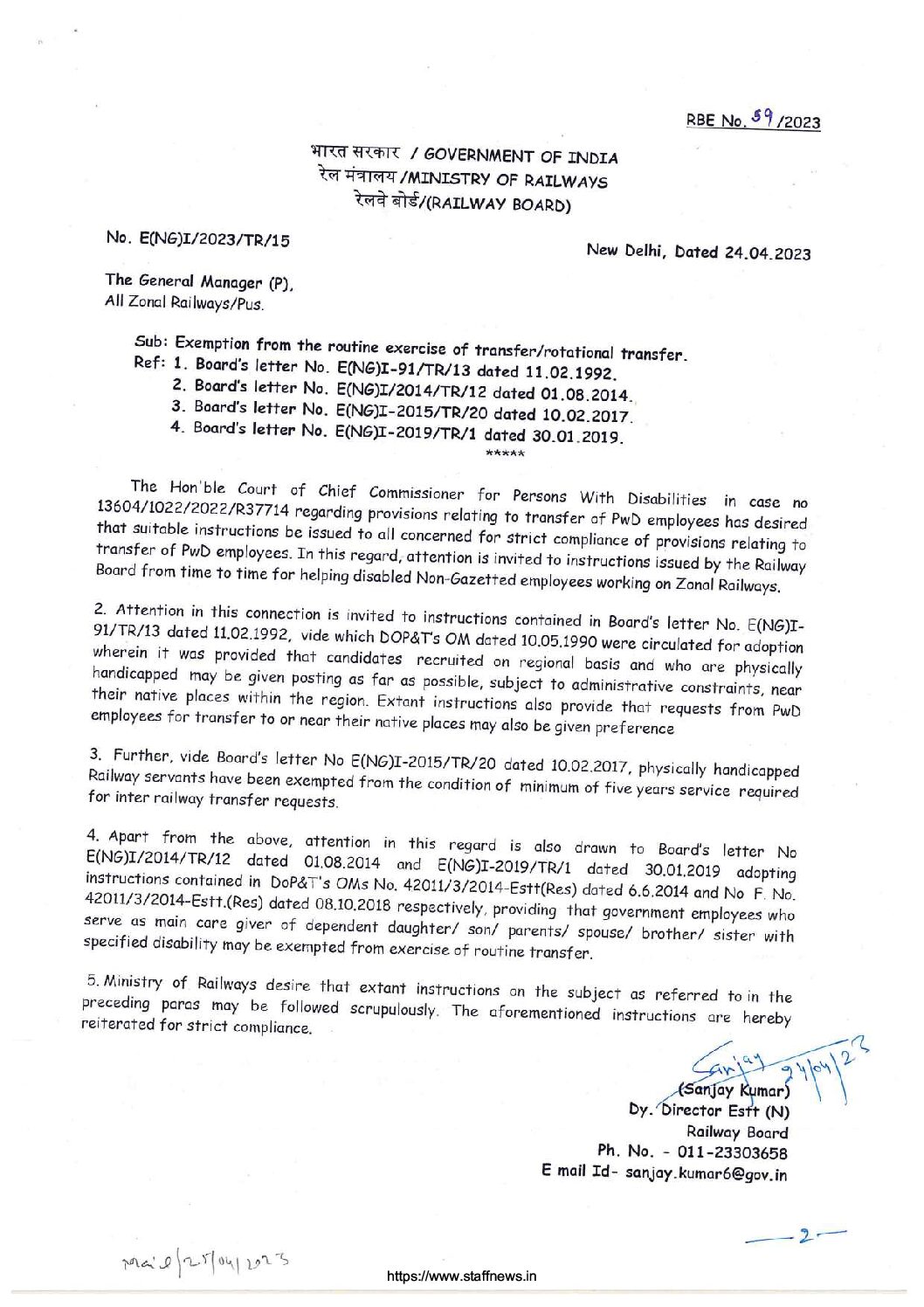 RBE No. 59/2023

भारत सरकार / GOVERNMENT OF INDIA
रेल मंत्रालय /MINISTRY OF RAILWAYS
रेलवे बोर्ड/(RAILWAY BOARD)

No. E(NG)I/2023/TR/15

New Delhi, Dated 24.04.2023

The General Manager (P),
All Zonal Railways/Pus.

Sub: Exemption from the routine exercise of transfer/rotational transfer.
Ref: 1. Board's letter No. E(NG)I-91/TR/13 dated 11.02.1992.
2. Board's letter No. E(NG)I/2014/TR/12 dated 01.08.2014.
3. Board's letter No. E(NG)I-2015/TR/20 dated 10.02.2017.
4. Board's letter No. E(NG)I-2019/TR/1 dated 30.01.2019.
*****

The Hon'ble Court of Chief Commissioner for Persons With Disabilities in case no 13604/1022/2022/R37714 regarding provisions relating to transfer of PwD employees has desired that suitable instructions be issued to all concerned for strict compliance of provisions relating to transfer of PwD employees. In this regard, attention is invited to instructions issued by the Railway Board from time to time for helping disabled Non-Gazetted employees working on Zonal Railways.

2. Attention in this connection is invited to instructions contained in Board's letter No. E(NG)I-91/TR/13 dated 11.02.1992, vide which DOP&T's OM dated 10.05.1990 were circulated for adoption wherein it was provided that candidates recruited on regional basis and who are physically handicapped may be given posting as far as possible, subject to administrative constraints, near their native places within the region. Extant instructions also provide that requests from PwD employees for transfer to or near their native places may also be given preference

3. Further, vide Board's letter No E(NG)I-2015/TR/20 dated 10.02.2017, physically handicapped Railway servants have been exempted from the condition of minimum of five years service required for inter railway transfer requests.

4. Apart from the above, attention in this regard is also drawn to Board's letter No E(NG)I/2014/TR/12 dated 01.08.2014 and E(NG)I-2019/TR/1 dated 30.01.2019 adopting instructions contained in DoP&T's OMs No. 42011/3/2014-Estt(Res) dated 6.6.2014 and No F. No. 42011/3/2014-Estt.(Res) dated 08.10.2018 respectively, providing that government employees who serve as main care giver of dependent daughter/ son/ parents/ spouse/ brother/ sister with specified disability may be exempted from exercise of routine transfer.

5. Ministry of Railways desire that extant instructions on the subject as referred to in the preceding paras may be followed scrupulously. The aforementioned instructions are hereby reiterated for strict compliance.

Sanjay 24/04/23
(Sanjay Kumar)
Dy. Director Estt (N)
Railway Board
Ph. No. - 011-23303658
E mail Id- sanjay.kumar6@gov.in

—2—

Mail 25/04/2023

https://www.staffnews.in